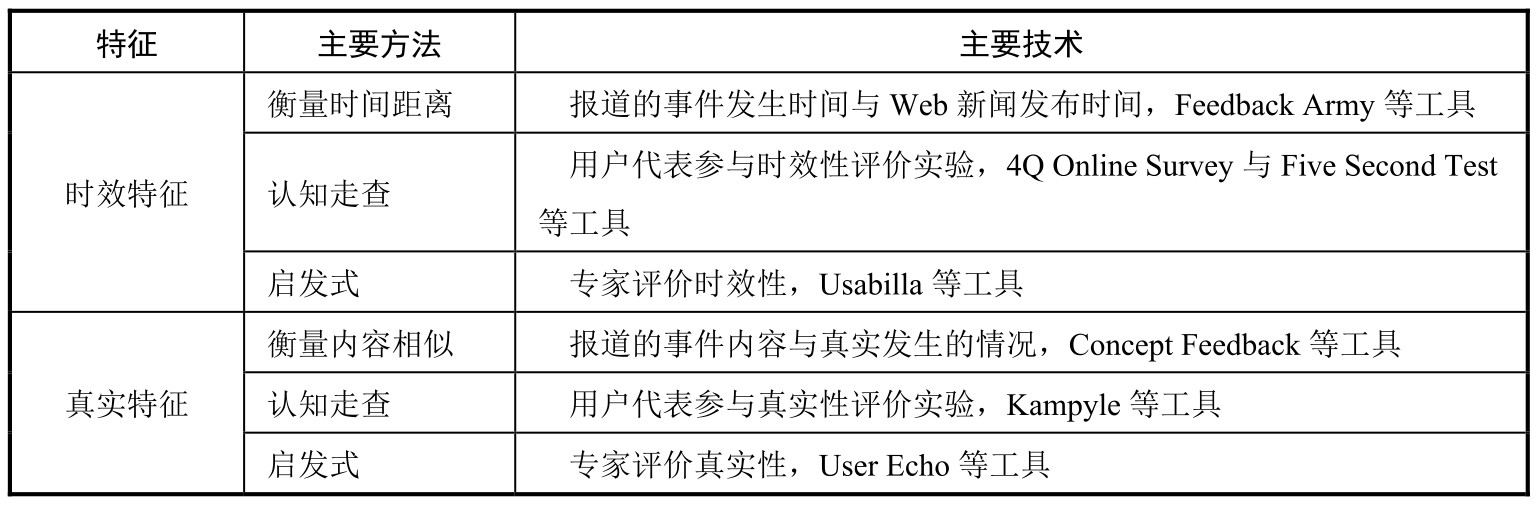 | 特征 | 主要方法 | 主要技术 |
|---|---|---|
| 时效特征 | 衡量时间距离 | 报道的事件发生时间与Web新闻发布时间，Feedback Army等工具 |
|  | 认知走查 | 用户代表参与时效性评价实验，4Q Online Survey与Five Second Test等工具 |
|  | 启发式 | 专家评价时效性，Usabilla等工具 |
| 真实特征 | 衡量内容相似 | 报道的事件内容与真实发生的情况，Concept Feedback等工具 |
|  | 认知走查 | 用户代表参与真实性评价实验，Kampyle等工具 |
|  | 启发式 | 专家评价真实性，User Echo等工具 |